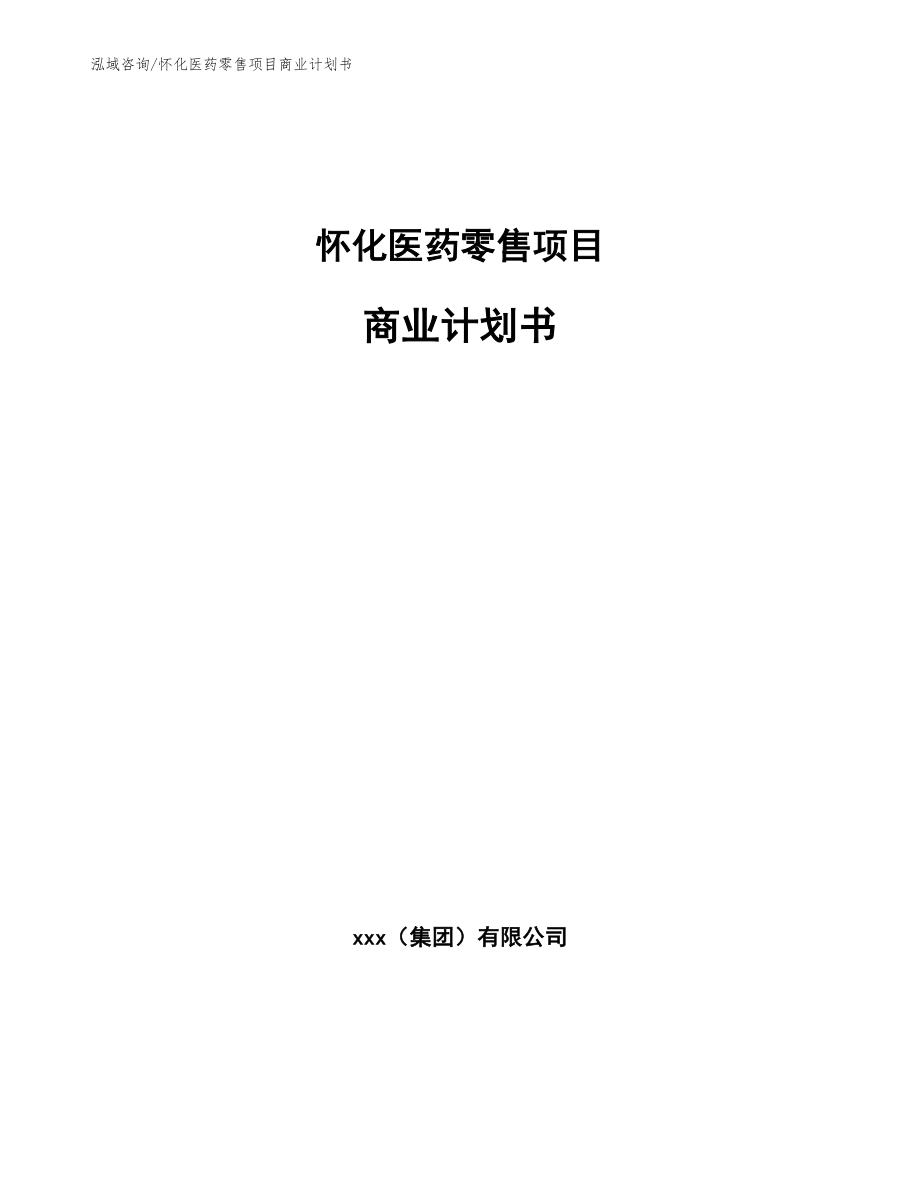 泓域咨询/怀化医药零售项目商业计划书

怀化医药零售项目

商业计划书

xxx（集团）有限公司